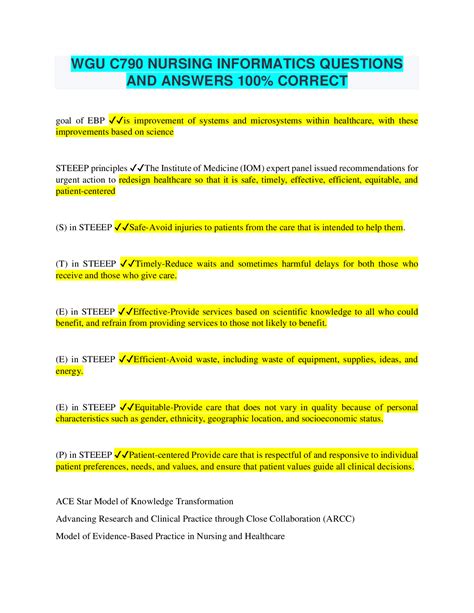 WGU C790 NURSING INFORMATICS QUESTIONS AND ANSWERS 100% CORRECT

goal of EBP ✓✓is improvement of systems and microsystems within healthcare, with these improvements based on science

STEEEP principles ✓✓The Institute of Medicine (IOM) expert panel issued recommendations for urgent action to redesign healthcare so that it is safe, timely, effective, efficient, equitable, and patient-centered

(S) in STEEEP ✓✓Safe-Avoid injuries to patients from the care that is intended to help them.

(T) in STEEEP ✓✓Timely-Reduce waits and sometimes harmful delays for both those who receive and those who give care.

(E) in STEEEP ✓✓Effective-Provide services based on scientific knowledge to all who could benefit, and refrain from providing services to those not likely to benefit.

(E) in STEEEP ✓✓Efficient-Avoid waste, including waste of equipment, supplies, ideas, and energy.

(E) in STEEEP ✓✓Equitable-Provide care that does not vary in quality because of personal characteristics such as gender, ethnicity, geographic location, and socioeconomic status.

(P) in STEEEP ✓✓Patient-centered Provide care that is respectful of and responsive to individual patient preferences, needs, and values, and ensure that patient values guide all clinical decisions.

ACE Star Model of Knowledge Transformation

Advancing Research and Clinical Practice through Close Collaboration (ARCC)

Model of Evidence-Based Practice in Nursing and Healthcare